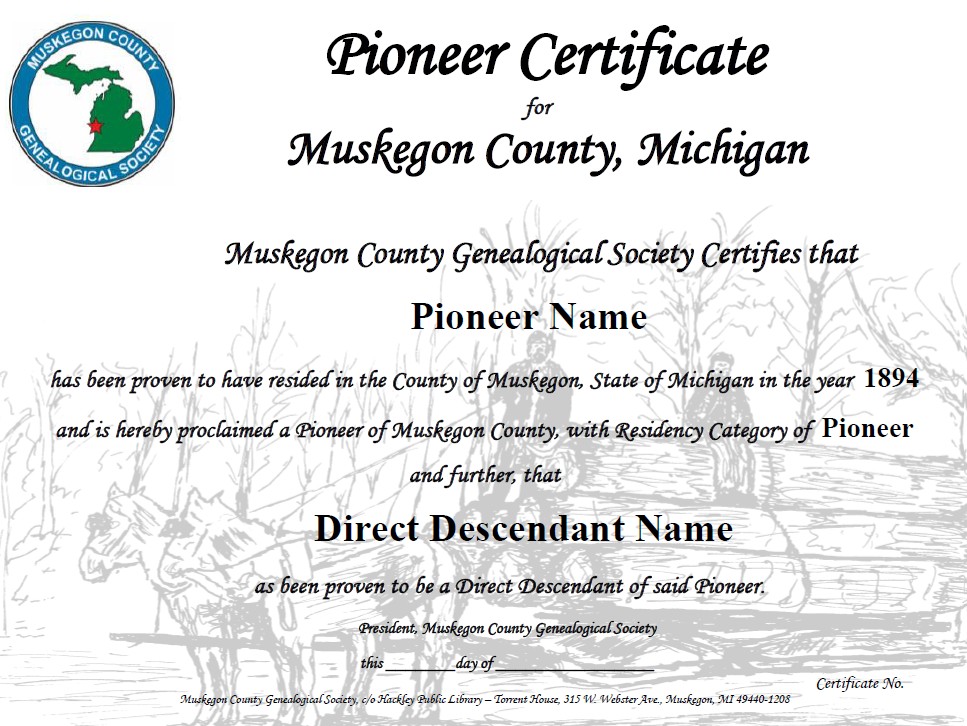 MUSKEGON COUNTY GENEALOGICAL SOCIETY

Pioneer Certificate
for
Muskegon County, Michigan

Muskegon County Genealogical Society Certifies that

Pioneer Name

has been proven to have resided in the County of Muskegon, State of Michigan in the year 1894

and is hereby proclaimed a Pioneer of Muskegon County, with Residency Category of Pioneer

and further, that

Direct Descendant Name

as been proven to be a Direct Descendant of said Pioneer.

President, Muskegon County Genealogical Society

this ____ day of ____

Certificate No.

Muskegon County Genealogical Society, c/o Hackley Public Library – Torrent House, 315 W. Webster Ave., Muskegon, MI 49440-1208